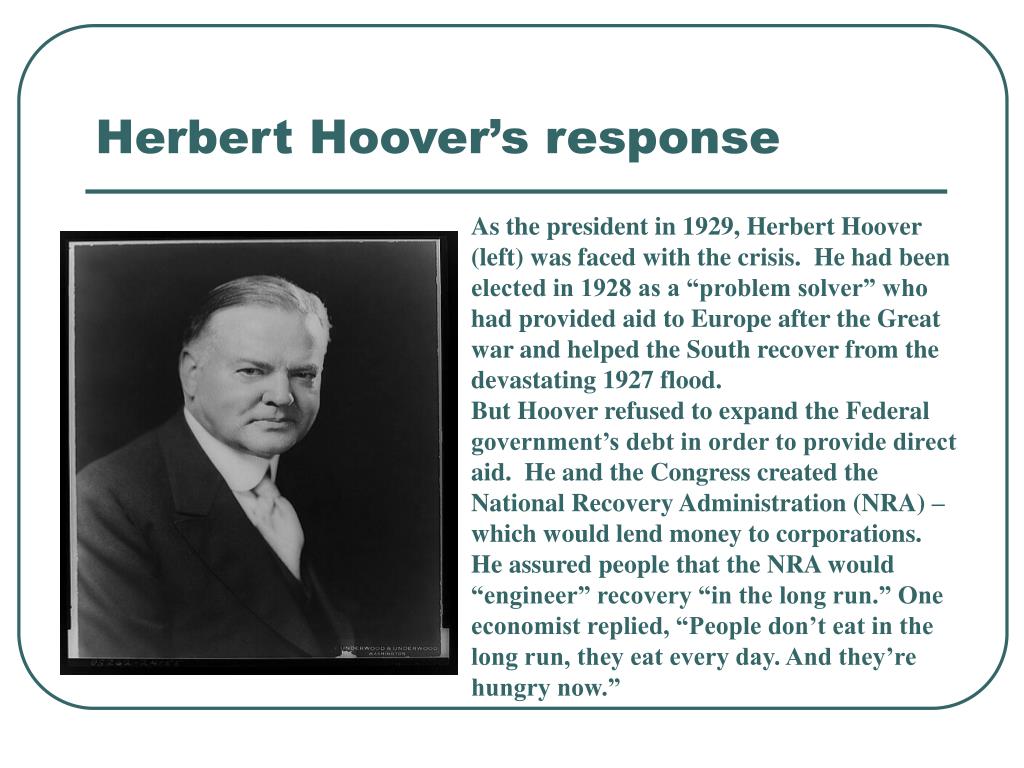 Herbert Hoover’s response

As the president in 1929, Herbert Hoover (left) was faced with the crisis. He had been elected in 1928 as a “problem solver” who had provided aid to Europe after the Great war and helped the South recover from the devastating 1927 flood.
But Hoover refused to expand the Federal government’s debt in order to provide direct aid. He and the Congress created the National Recovery Administration (NRA) – which would lend money to corporations. He assured people that the NRA would “engineer” recovery “in the long run.” One economist replied, “People don’t eat in the long run, they eat every day. And they’re hungry now.”

UNDERWOOD & UNDERWOOD
WASHINGTON